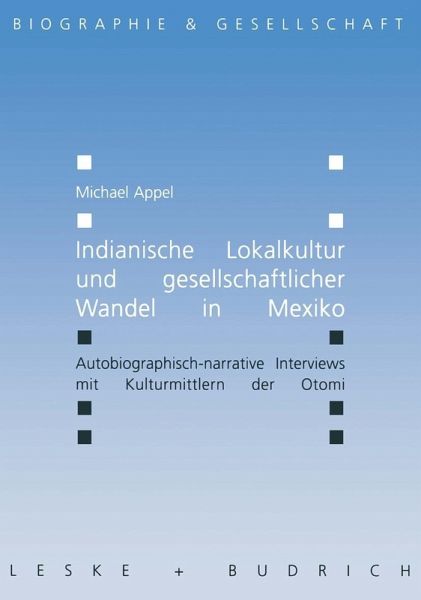 BIOGRAPHIE & GESELLSCHAFT

Michael Appel

Indianische Lokalkultur und gesellschaftlicher Wandel in Mexiko

Autobiographisch-narrative Interviews mit Kulturmittlern der Otomi

LESKE + BUDRICH